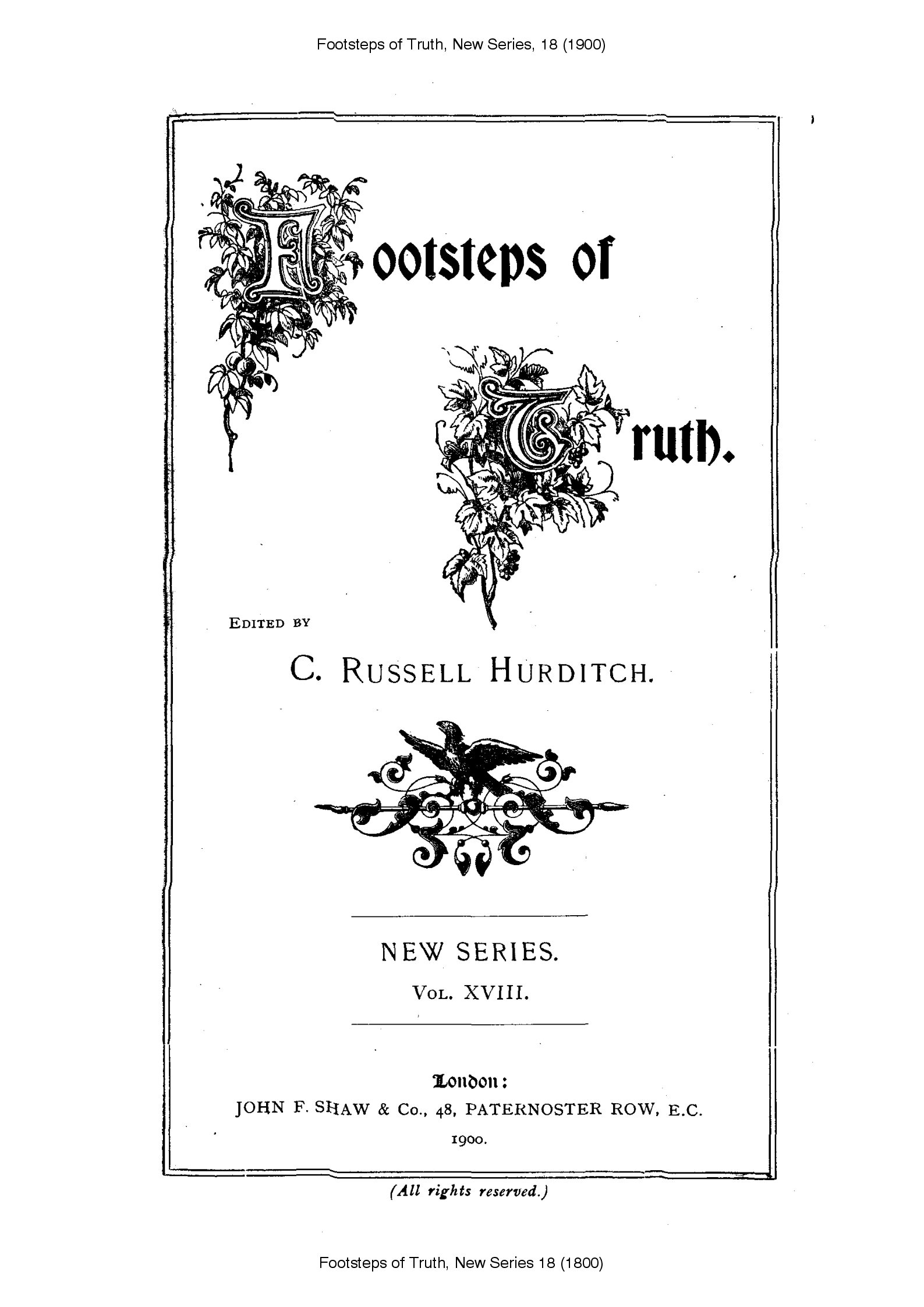 Footsteps of Truth, New Series, 18 (1900)

Footsteps of

Truth.

EDITED BY

C. RUSSELL HURDITCH.

NEW SERIES.

VOL. XVIII.

London:

JOHN F. SHAW & Co., 48, PATERNOSTER ROW, E.C.

1900.

(All rights reserved.)

Footsteps of Truth, New Series 18 (1800)